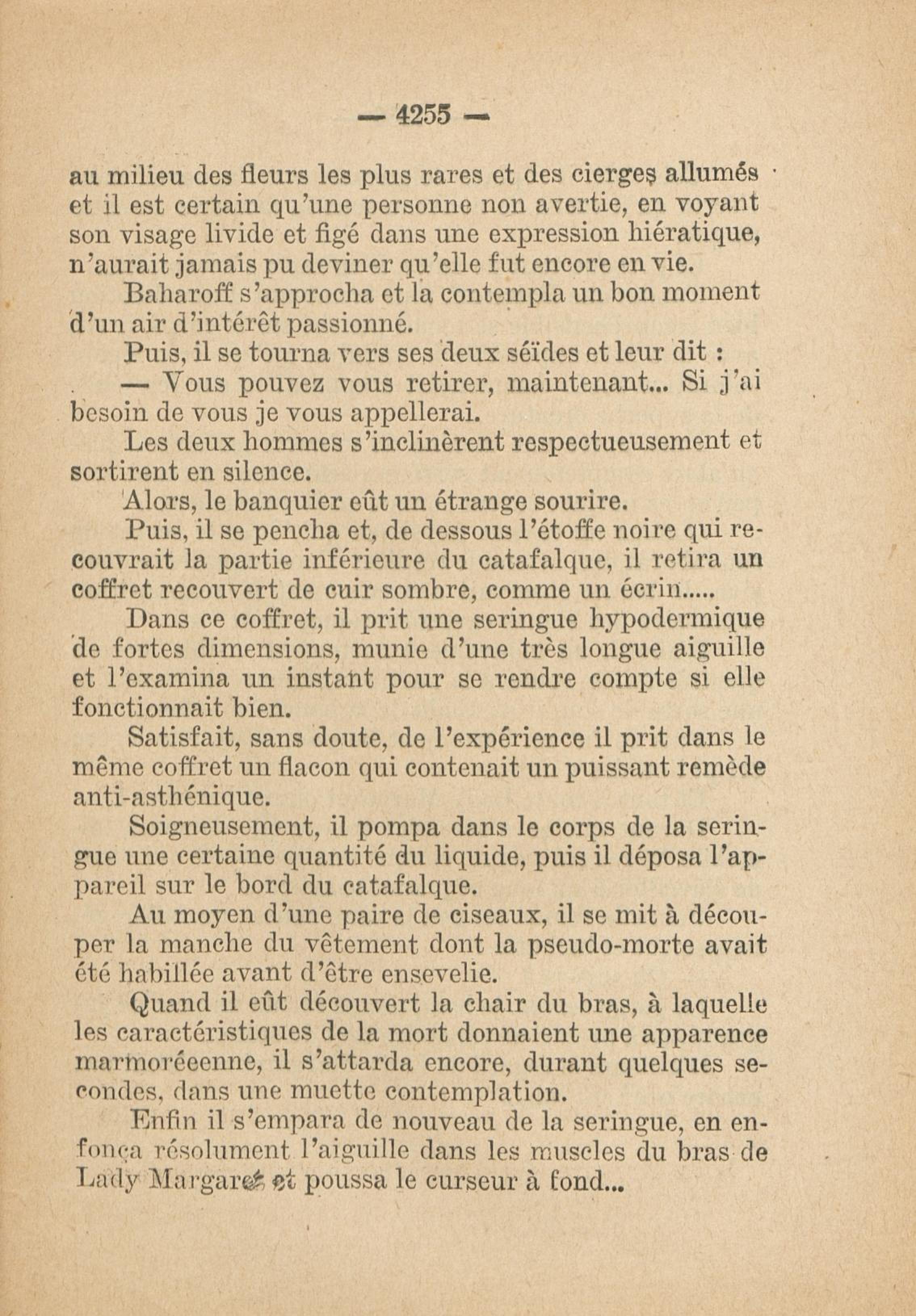 — 4255 —

au milieu des fleurs les plus rares et des cierges allumés et il est certain qu'une personne non avertie, en voyant son visage livide et figé dans une expression hiératique, n'aurait jamais pu deviner qu'elle fut encore en vie.

Baharoff s'approcha et la contempla un bon moment d'un air d'intérêt passionné.

Puis, il se tourna vers ses deux séïdes et leur dit :

— Vous pouvez vous retirer, maintenant... Si j'ai besoin de vous je vous appellerai.

Les deux hommes s'inclinèrent respectueusement et sortirent en silence.

Alors, le banquier eût un étrange sourire.

Puis, il se pencha et, de dessous l'étoffe noire qui recouvrait la partie inférieure du catafalque, il retira un coffret recouvert de cuir sombre, comme un écrin.....

Dans ce coffret, il prit une seringue hypodermique de fortes dimensions, munie d'une très longue aiguille et l'examina un instant pour se rendre compte si elle fonctionnait bien.

Satisfait, sans doute, de l'expérience il prit dans le même coffret un flacon qui contenait un puissant remède anti-asthénique.

Soigneusement, il pompa dans le corps de la seringue une certaine quantité du liquide, puis il déposa l'appareil sur le bord du catafalque.

Au moyen d'une paire de ciseaux, il se mit à découper la manche du vêtement dont la pseudo-morte avait été habillée avant d'être ensevelie.

Quand il eût découvert la chair du bras, à laquelle les caractéristiques de la mort donnaient une apparence marmoréeenne, il s'attarda encore, durant quelques secondes, dans une muette contemplation.

Enfin il s'empara de nouveau de la seringue, en enfonça résolument l'aiguille dans les muscles du bras de Lady Margaret et poussa le curseur à fond...